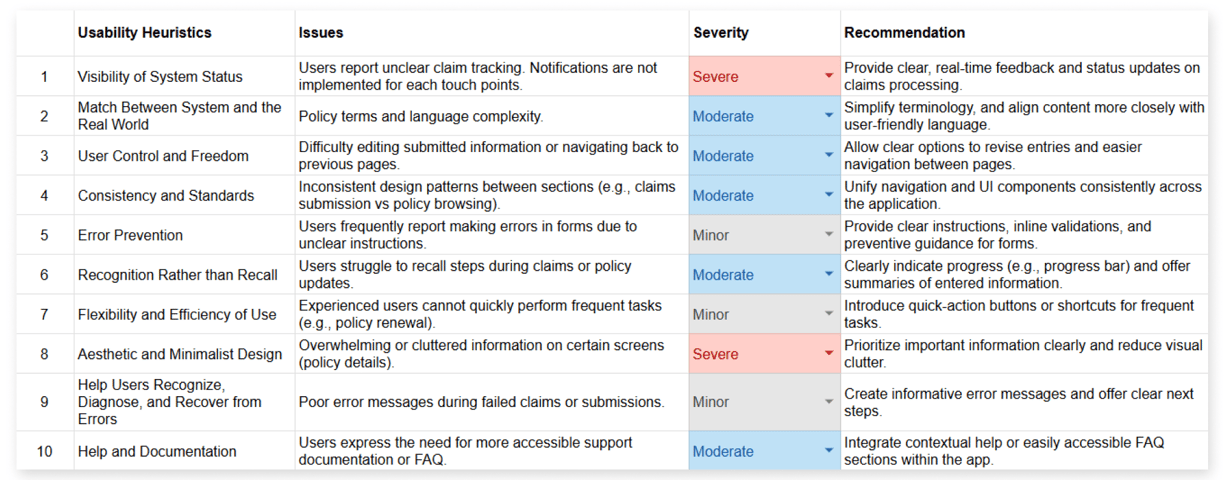 | | Usability Heuristics | Issues | Severity | Recommendation |
|---|---|---|---|---|
| 1 | Visibility of System Status | Users report unclear claim tracking. Notifications are not implemented for each touch points. | Severe | Provide clear, real-time feedback and status updates on claims processing. |
| 2 | Match Between System and the Real World | Policy terms and language complexity. | Moderate | Simplify terminology, and align content more closely with user-friendly language. |
| 3 | User Control and Freedom | Difficulty editing submitted information or navigating back to previous pages. | Moderate | Allow clear options to revise entries and easier navigation between pages. |
| 4 | Consistency and Standards | Inconsistent design patterns between sections (e.g., claims submission vs policy browsing). | Moderate | Unify navigation and UI components consistently across the application. |
| 5 | Error Prevention | Users frequently report making errors in forms due to unclear instructions. | Minor | Provide clear instructions, inline validations, and preventive guidance for forms. |
| 6 | Recognition Rather than Recall | Users struggle to recall steps during claims or policy updates. | Moderate | Clearly indicate progress (e.g., progress bar) and offer summaries of entered information. |
| 7 | Flexibility and Efficiency of Use | Experienced users cannot quickly perform frequent tasks (e.g., policy renewal). | Minor | Introduce quick-action buttons or shortcuts for frequent tasks. |
| 8 | Aesthetic and Minimalist Design | Overwhelming or cluttered information on certain screens (policy details). | Severe | Prioritize important information clearly and reduce visual clutter. |
| 9 | Help Users Recognize, Diagnose, and Recover from Errors | Poor error messages during failed claims or submissions. | Minor | Create informative error messages and offer clear next steps. |
| 10 | Help and Documentation | Users express the need for more accessible support documentation or FAQ. | Moderate | Integrate contextual help or easily accessible FAQ sections within the app. |